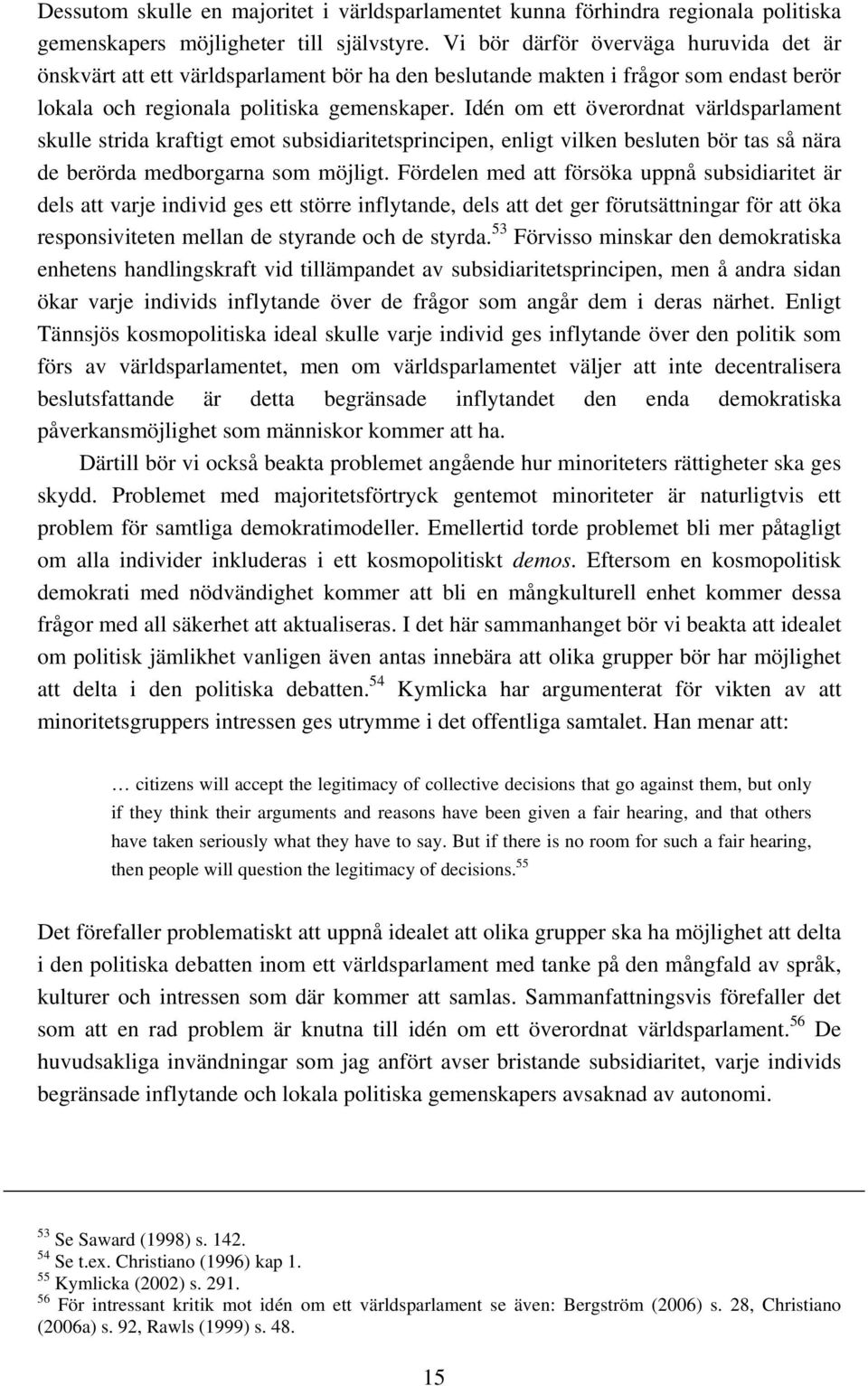 Dessutom skulle en majoritet i världsparlamentet kunna förhindra regionala politiska gemenskapers möjligheter till självstyre. Vi bör därför överväga huruvida det är önskvärt att ett världsparlament bör ha den beslutande makten i frågor som endast berör lokala och regionala politiska gemenskaper. Idén om ett överordnat världsparlament skulle strida kraftigt emot subsidiaritetsprincipen, enligt vilken besluten bör tas så nära de berörda medborgarna som möjligt. Fördelen med att försöka uppnå subsidiaritet är dels att varje individ ges ett större inflytande, dels att det ger förutsättningar för att öka responsiviteten mellan de styrande och de styrda.$^{53}$ Förvisso minskar den demokratiska enhetens handlingskraft vid tillämpandet av subsidiaritetsprincipen, men å andra sidan ökar varje individs inflytande över de frågor som angår dem i deras närhet. Enligt Tännsjös kosmopolitiska ideal skulle varje individ ges inflytande över den politik som förs av världsparlamentet, men om världsparlamentet väljer att inte decentralisera beslutsfattande är detta begränsade inflytandet den enda demokratiska påverkansmöjlighet som människor kommer att ha.

Därtill bör vi också beakta problemet angående hur minoriteters rättigheter ska ges skydd. Problemet med majoritetsförtryck gentemot minoriteter är naturligtvis ett problem för samtliga demokratimodeller. Emellertid torde problemet bli mer påtagligt om alla individer inkluderas i ett kosmopolitiskt demos. Eftersom en kosmopolitisk demokrati med nödvändighet kommer att bli en mångkulturell enhet kommer dessa frågor med all säkerhet att aktualiseras. I det här sammanhanget bör vi beakta att idealet om politisk jämlikhet vanligen även antas innebära att olika grupper bör har möjlighet att delta i den politiska debatten.$^{54}$ Kymlicka har argumenterat för vikten av att minoritetsgruppers intressen ges utrymme i det offentliga samtalet. Han menar att:

… citizens will accept the legitimacy of collective decisions that go against them, but only if they think their arguments and reasons have been given a fair hearing, and that others have taken seriously what they have to say. But if there is no room for such a fair hearing, then people will question the legitimacy of decisions.$^{55}$

Det förefaller problematiskt att uppnå idealet att olika grupper ska ha möjlighet att delta i den politiska debatten inom ett världsparlament med tanke på den mångfald av språk, kulturer och intressen som där kommer att samlas. Sammanfattningsvis förefaller det som att en rad problem är knutna till idén om ett överordnat världsparlament.$^{56}$ De huvudsakliga invändningar som jag anfört avser bristande subsidiaritet, varje individs begränsade inflytande och lokala politiska gemenskapers avsaknad av autonomi.

$^{53}$ Se Saward (1998) s. 142.
$^{54}$ Se t.ex. Christiano (1996) kap 1.
$^{55}$ Kymlicka (2002) s. 291.
$^{56}$ För intressant kritik mot idén om ett världsparlament se även: Bergström (2006) s. 28, Christiano (2006a) s. 92, Rawls (1999) s. 48.

15